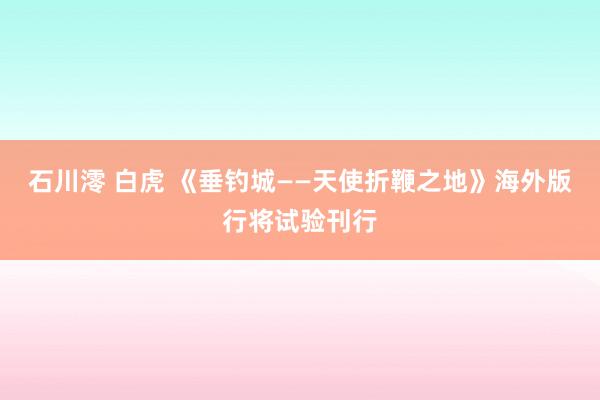 石川澪 白虎 《垂钓城——天使折鞭之地》海外版行将试验刊行